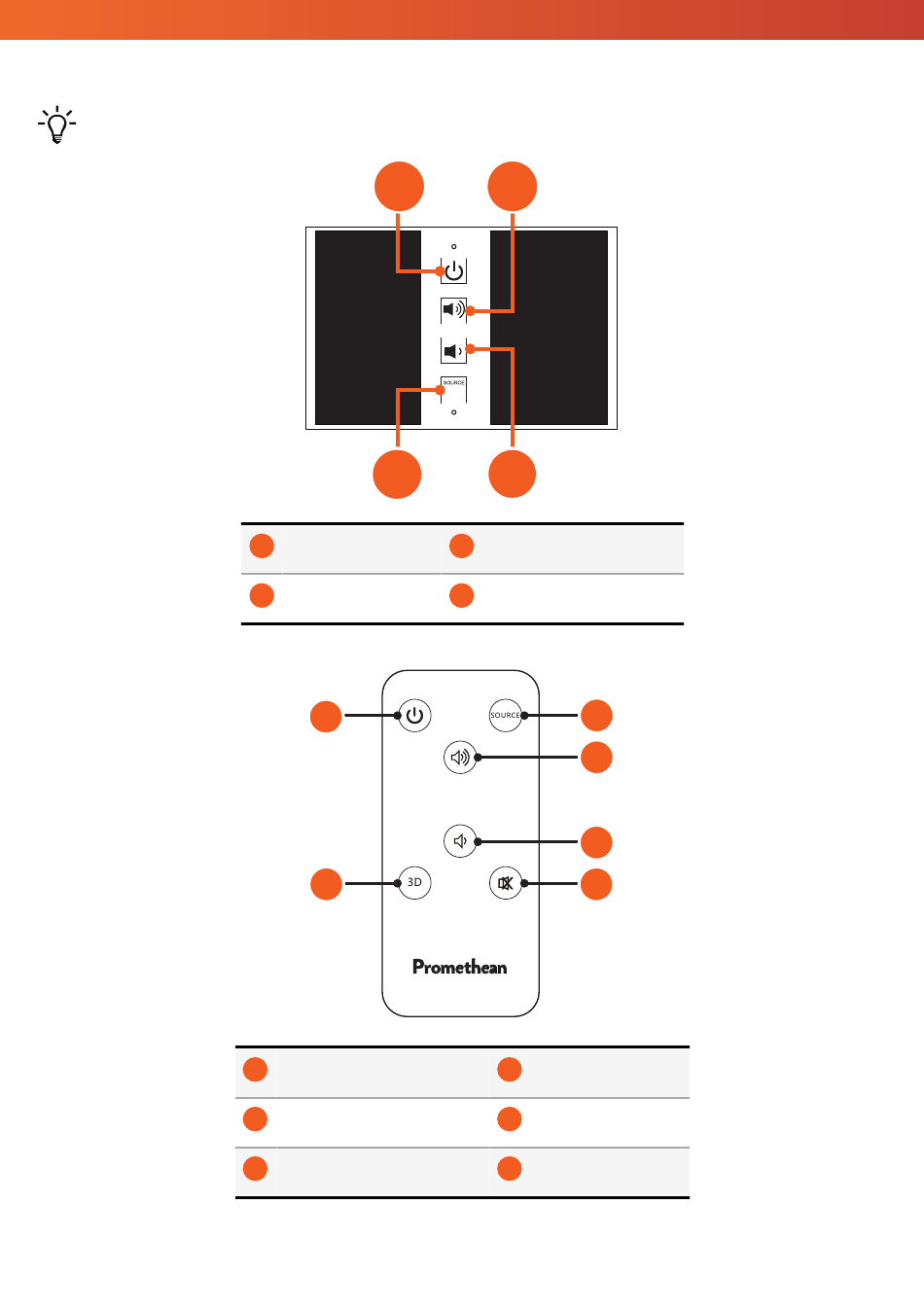 SOURCE

SOURCE

3D

Promethean